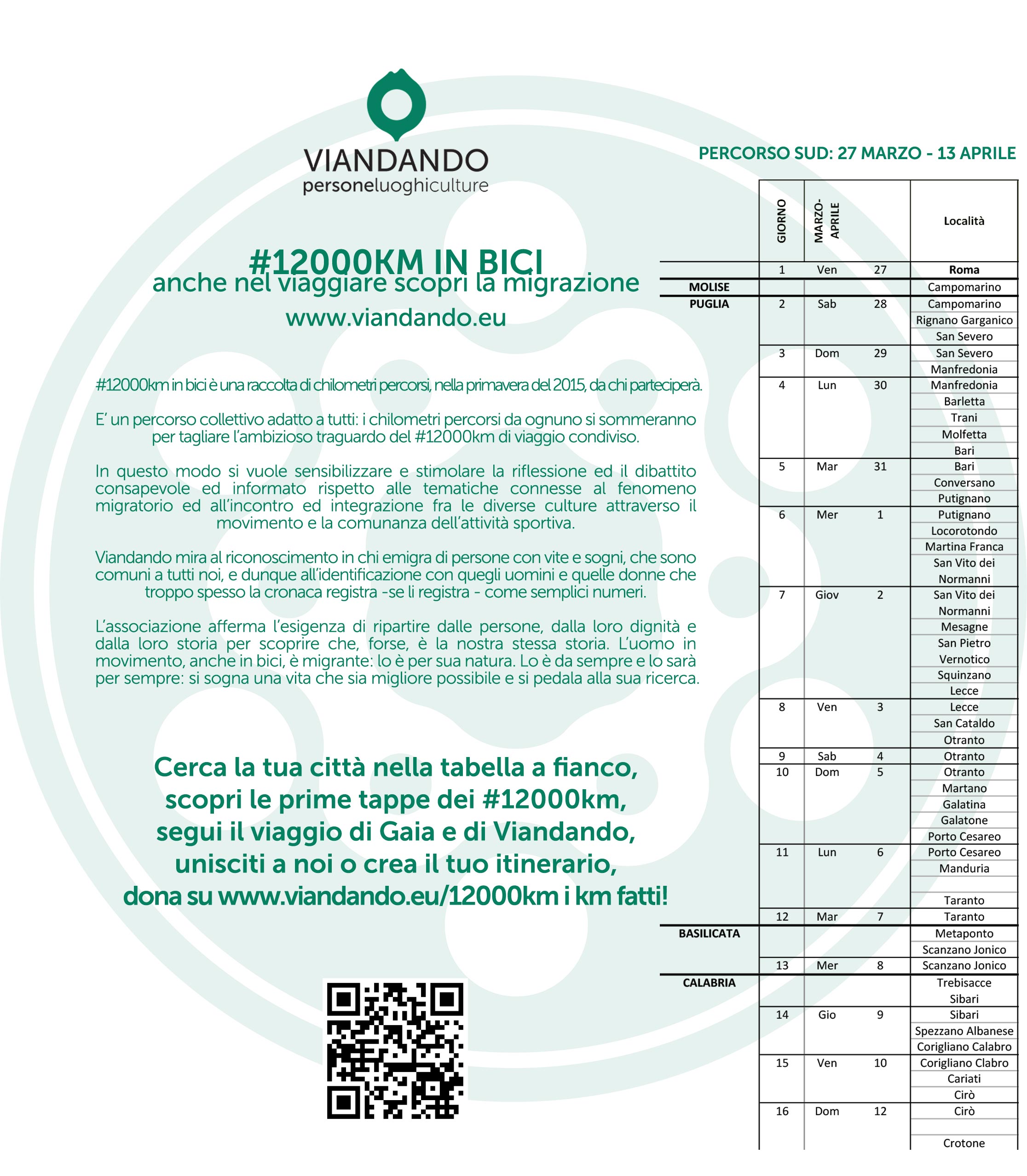 VIANDANDO
personeluoghiculture

#12000KM IN BICI
anche nel viaggiare scopri la migrazione
www.viandando.eu

#12000km in bici è una raccolta di chilometri percorsi, nella primavera del 2015, da chi parteciperà.

E' un percorso collettivo adatto a tutti: i chilometri percorsi da ognuno si sommeranno per tagliare l'ambizioso traguardo del #12000km di viaggio condiviso.

In questo modo si vuole sensibilizzare e stimolare la riflessione ed il dibattito consapevole ed informato rispetto alle tematiche connesse al fenomeno migratorio ed all'incontro ed integrazione fra le diverse culture attraverso il movimento e la comunanza dell'attività sportiva.

Viandando mira al riconoscimento in chi emigra di persone con vite e sogni, che sono comuni a tutti noi, e dunque all'identificazione con quegli uomini e quelle donne che troppo spesso la cronaca registra -se li registra - come semplici numeri.

L'associazione afferma l'esigenza di ripartire dalle persone, dalla loro dignità e dalla loro storia per scoprire che, forse, è la nostra stessa storia. L'uomo in movimento, anche in bici, è migrante: lo è per sua natura. Lo è da sempre e lo sarà per sempre: si sogna una vita che sia migliore possibile e si pedala alla sua ricerca.

Cerca la tua città nella tabella a fianco, scopri le prime tappe dei #12000km, segui il viaggio di Gaia e di Viandando, unisciti a noi o crea il tuo itinerario, dona su www.viandando.eu/12000km i km fatti!

PERCORSO SUD: 27 MARZO - 13 APRILE

| | GIORNO | MARZO-APRILE | | Località |
|---|---|---|---|---|
| | 1 | Ven | 27 | Roma |
| MOLISE | | | | Campomarino |
| PUGLIA | 2 | Sab | 28 | Campomarino |
| | | | | Rignano Garganico |
| | | | | San Severo |
| | 3 | Dom | 29 | San Severo |
| | | | | Manfredonia |
| | 4 | Lun | 30 | Manfredonia |
| | | | | Barletta |
| | | | | Trani |
| | | | | Molfetta |
| | | | | Bari |
| | 5 | Mar | 31 | Bari |
| | | | | Conversano |
| | | | | Putignano |
| | 6 | Mer | 1 | Putignano |
| | | | | Locorotondo |
| | | | | Martina Franca |
| | | | | San Vito dei Normanni |
| | 7 | Giov | 2 | San Vito dei Normanni |
| | | | | Mesagne |
| | | | | San Pietro Vernotico |
| | | | | Squinzano |
| | | | | Lecce |
| | 8 | Ven | 3 | Lecce |
| | | | | San Cataldo |
| | | | | Otranto |
| | 9 | Sab | 4 | Otranto |
| | 10 | Dom | 5 | Otranto |
| | | | | Martano |
| | | | | Galatina |
| | | | | Galatone |
| | | | | Porto Cesareo |
| | 11 | Lun | 6 | Porto Cesareo |
| | | | | Manduria |
| | | | | |
| | | | | Taranto |
| | 12 | Mar | 7 | Taranto |
| BASILICATA | | | | Metaponto |
| | | | | Scanzano Jonico |
| | 13 | Mer | 8 | Scanzano Jonico |
| CALABRIA | | | | Trebisacce |
| | | | | Sibari |
| | 14 | Gio | 9 | Sibari |
| | | | | Spezzano Albanese |
| | | | | Corigliano Calabro |
| | 15 | Ven | 10 | Corigliano Clabro |
| | | | | Cariati |
| | | | | Cirò |
| | 16 | Dom | 12 | Cirò |
| | | | | |
| | | | | Crotone |